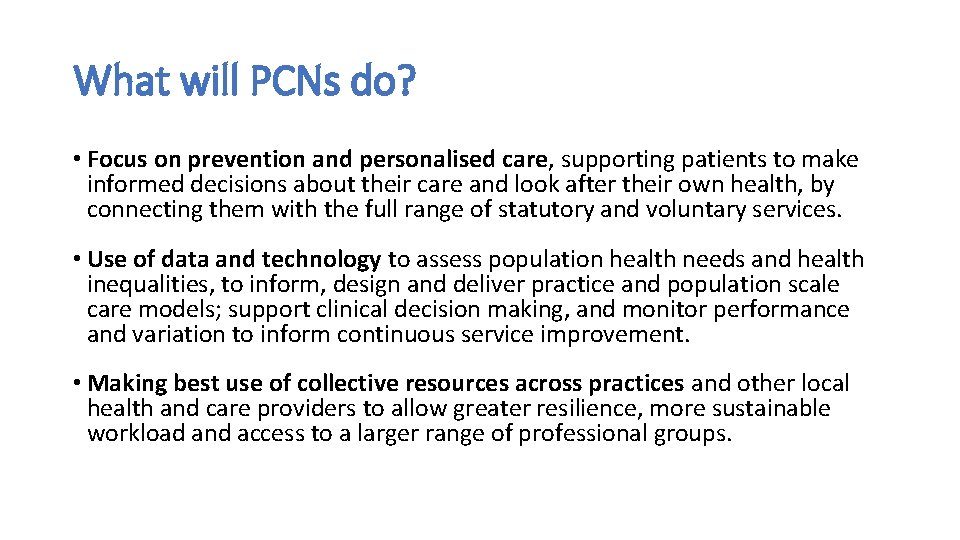 What will PCNs do?

• Focus on prevention and personalised care, supporting patients to make informed decisions about their care and look after their own health, by connecting them with the full range of statutory and voluntary services.

• Use of data and technology to assess population health needs and health inequalities, to inform, design and deliver practice and population scale care models; support clinical decision making, and monitor performance and variation to inform continuous service improvement.

• Making best use of collective resources across practices and other local health and care providers to allow greater resilience, more sustainable workload and access to a larger range of professional groups.